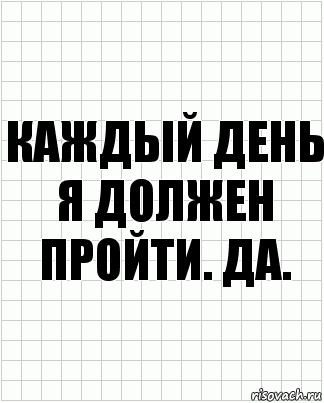 КАЖДЫЙ ДЕНЬ Я ДОЛЖЕН ПРОЙТИ. ДА.

risovach.ru